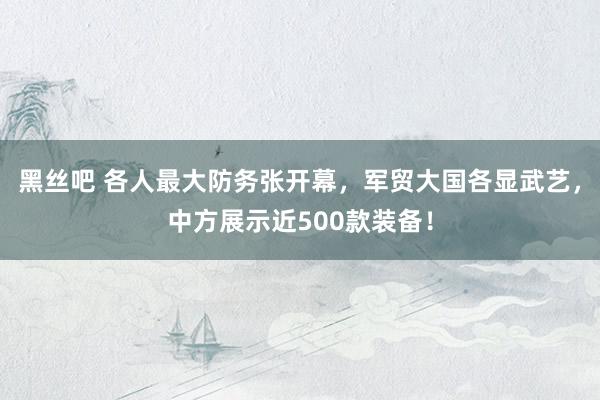 黑丝吧 各人最大防务张开幕，军贸大国各显武艺，中方展示近500款装备！